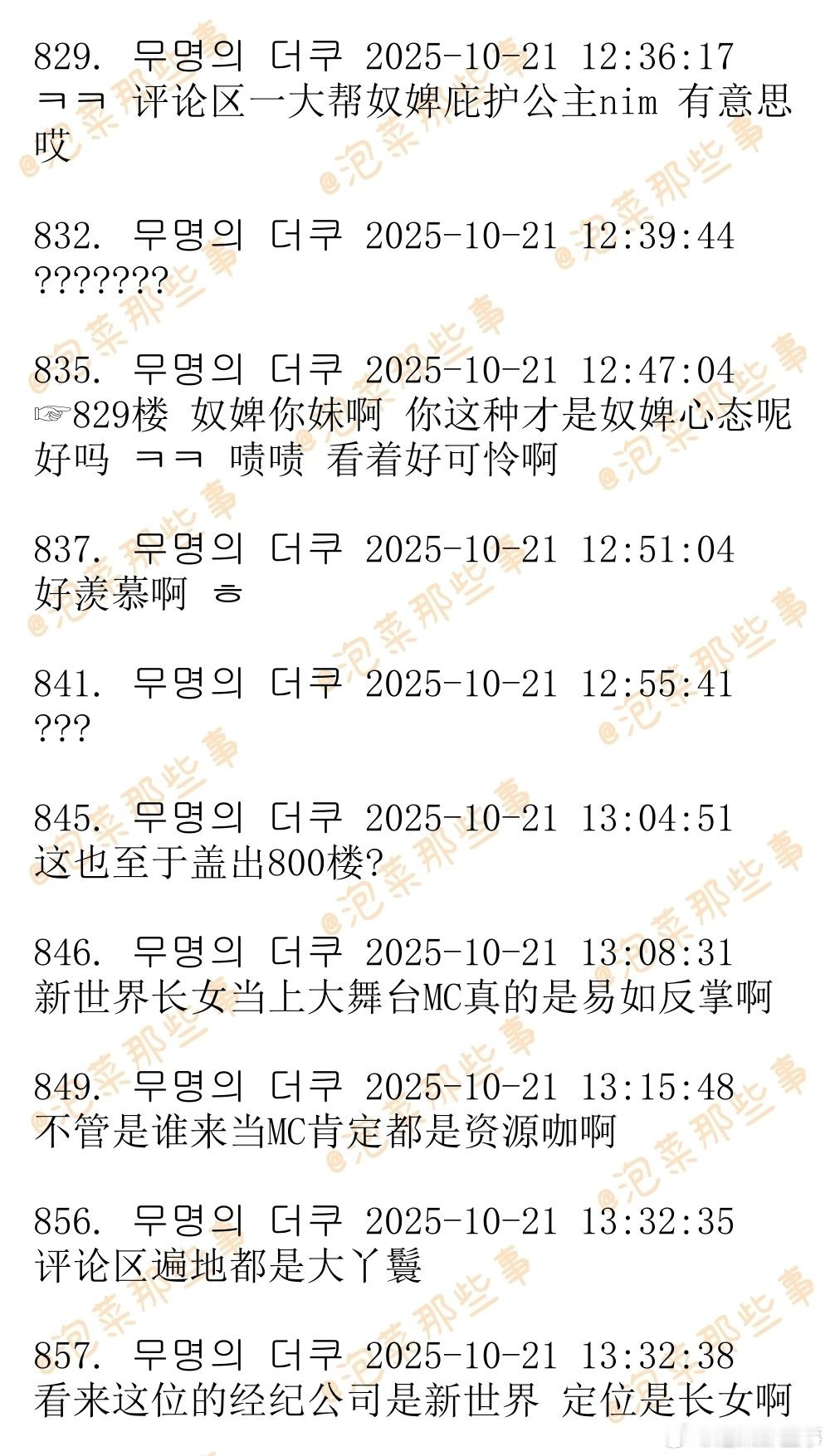 829. 무명의 더쿠 2025-10-21 12:36:17
ㅋㅋ 评论区一大帮奴婢庇护公主nim 有意思哎

832. 무명의 더쿠 2025-10-21 12:39:44
???????

835. 무명의 더쿠 2025-10-21 12:47:04
☞829楼 奴婢你妹啊 你这种才是奴婢心态呢好吗 ㅋㅋ 啧啧 看着好可怜啊

837. 무명의 더쿠 2025-10-21 12:51:04
好羡慕啊 ㅎ

841. 무명의 더쿠 2025-10-21 12:55:41
???

845. 무명의 더쿠 2025-10-21 13:04:51
这也至于盖出800楼?

846. 무명의 더쿠 2025-10-21 13:08:31
新世界长女当上大舞台MC真的是易如反掌啊

849. 무명의 더쿠 2025-10-21 13:15:48
不管是谁来当MC肯定都是资源咖啊

856. 무명의 더쿠 2025-10-21 13:32:35
评论区遍地都是大丫鬟

857. 무명의 더쿠 2025-10-21 13:32:38
看来这位的经纪公司是新世界 定位是长女啊

@泡菜那些事